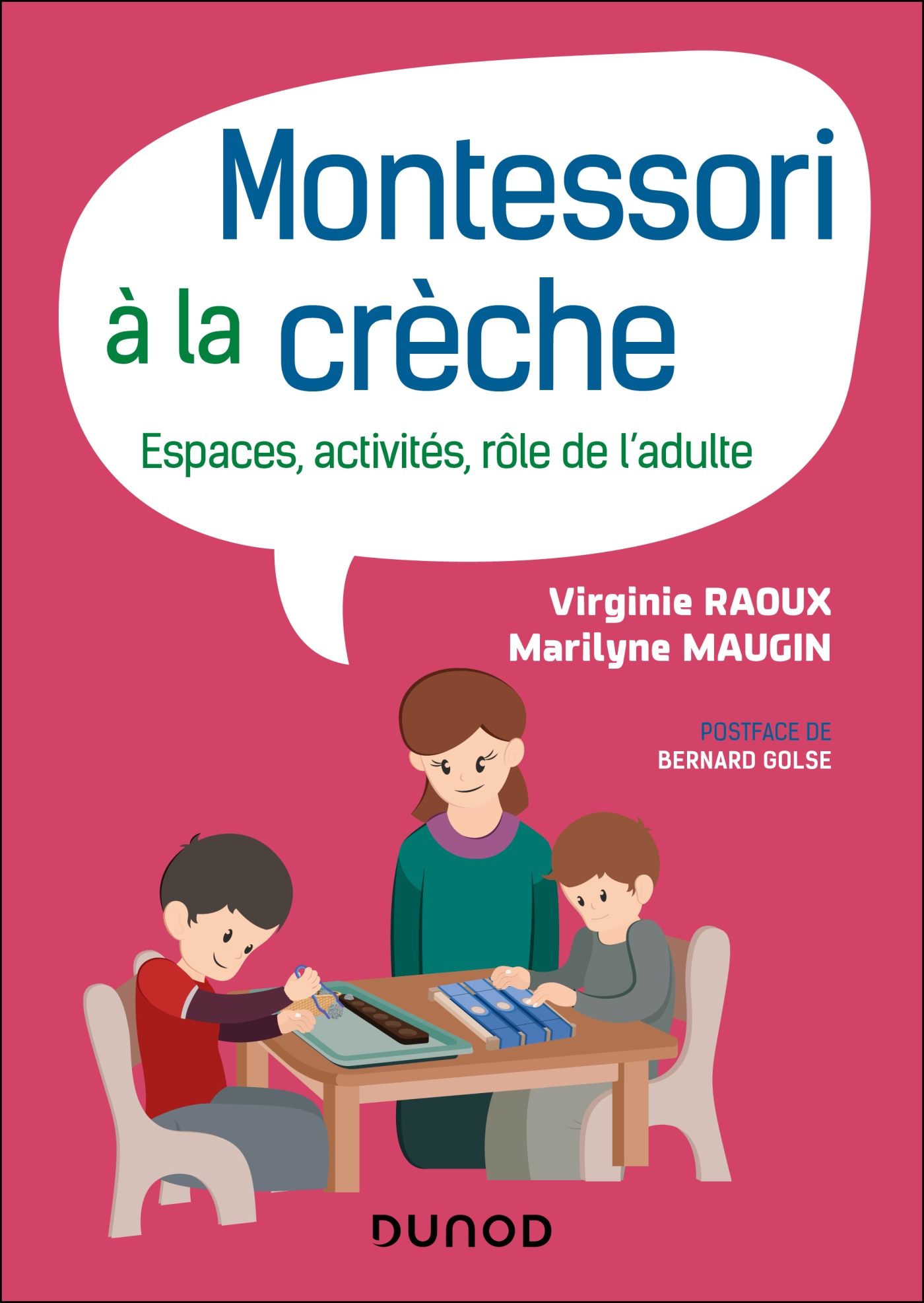 Montessori à la crèche

Espaces, activités, rôle de l'adulte

Virginie RAOUX
Marilyne MAUGIN

POSTFACE DE
BERNARD GOLSE

DUNOD